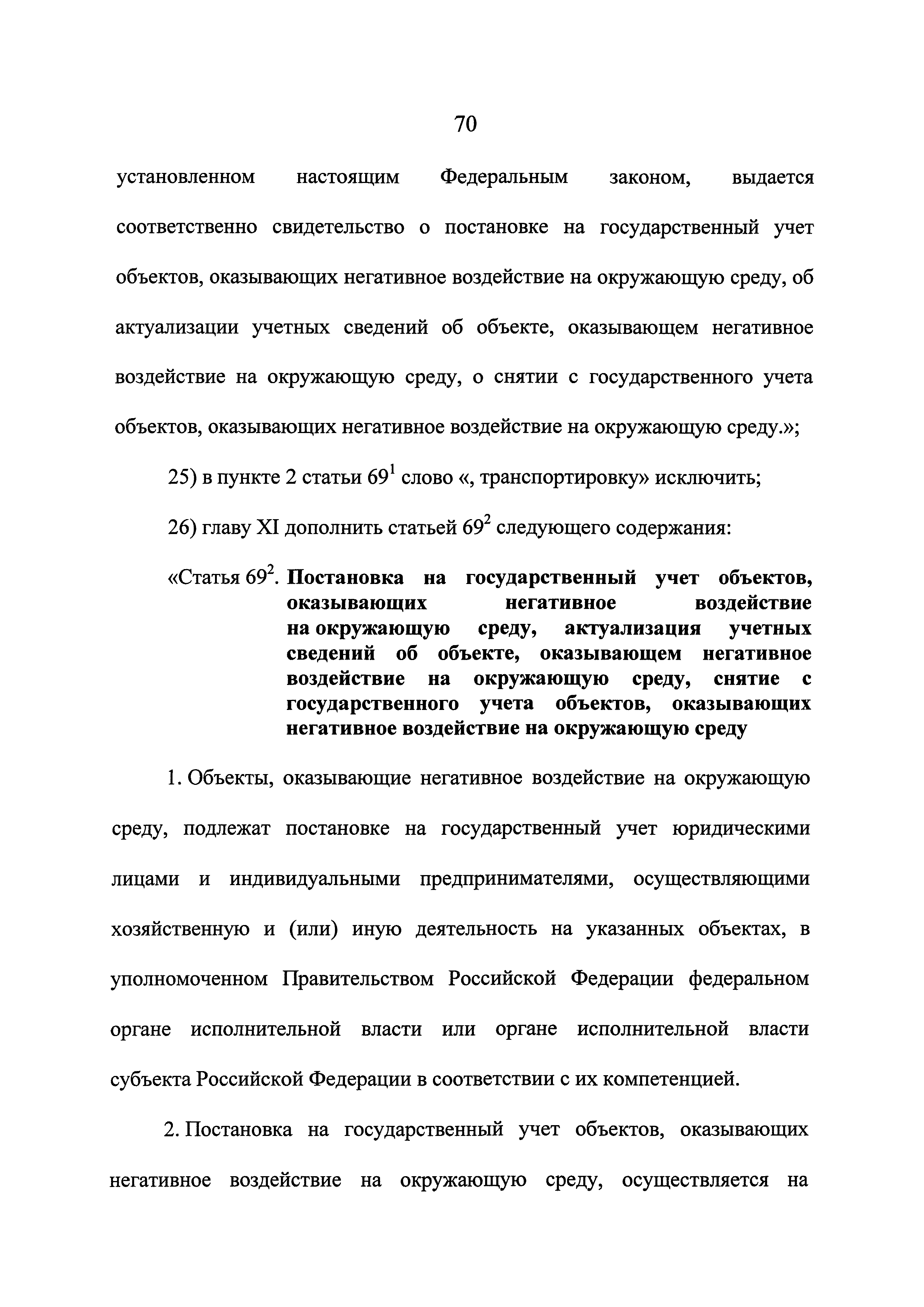 70

установленном настоящим Федеральным законом, выдается соответственно свидетельство о постановке на государственный учет объектов, оказывающих негативное воздействие на окружающую среду, об актуализации учетных сведений об объекте, оказывающем негативное воздействие на окружающую среду, о снятии с государственного учета объектов, оказывающих негативное воздействие на окружающую среду.»;

25) в пункте 2 статьи $69^1$ слово «, транспортировку» исключить;

26) главу XI дополнить статьей $69^2$ следующего содержания:

«Статья $69^2$. Постановка на государственный учет объектов, оказывающих негативное воздействие на окружающую среду, актуализация учетных сведений об объекте, оказывающем негативное воздействие на окружающую среду, снятие с государственного учета объектов, оказывающих негативное воздействие на окружающую среду

1. Объекты, оказывающие негативное воздействие на окружающую среду, подлежат постановке на государственный учет юридическими лицами и индивидуальными предпринимателями, осуществляющими хозяйственную и (или) иную деятельность на указанных объектах, в уполномоченном Правительством Российской Федерации федеральном органе исполнительной власти или органе исполнительной власти субъекта Российской Федерации в соответствии с их компетенцией.

2. Постановка на государственный учет объектов, оказывающих негативное воздействие на окружающую среду, осуществляется на